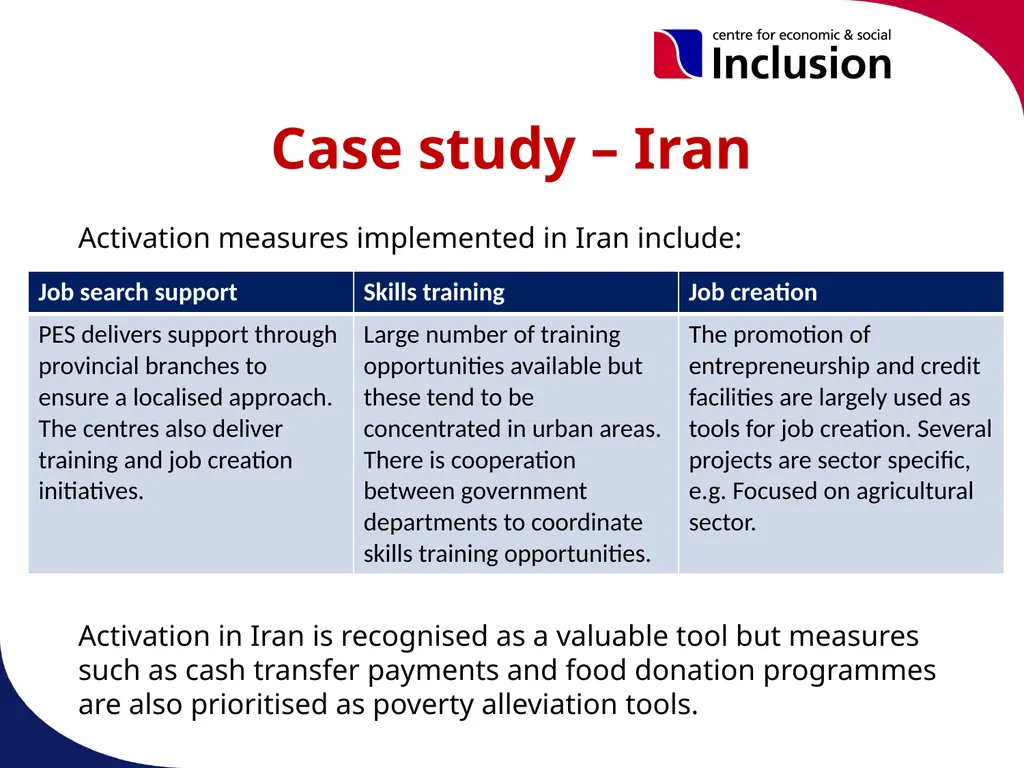 centre for economic & social
Inclusion

Case study – Iran

Activation measures implemented in Iran include:

| Job search support | Skills training | Job creation |
|---|---|---|
| PES delivers support through provincial branches to ensure a localised approach. The centres also deliver training and job creation initiatives. | Large number of training opportunities available but these tend to be concentrated in urban areas. There is cooperation between government departments to coordinate skills training opportunities. | The promotion of entrepreneurship and credit facilities are largely used as tools for job creation. Several projects are sector specific, e.g. Focused on agricultural sector. |

Activation in Iran is recognised as a valuable tool but measures such as cash transfer payments and food donation programmes are also prioritised as poverty alleviation tools.